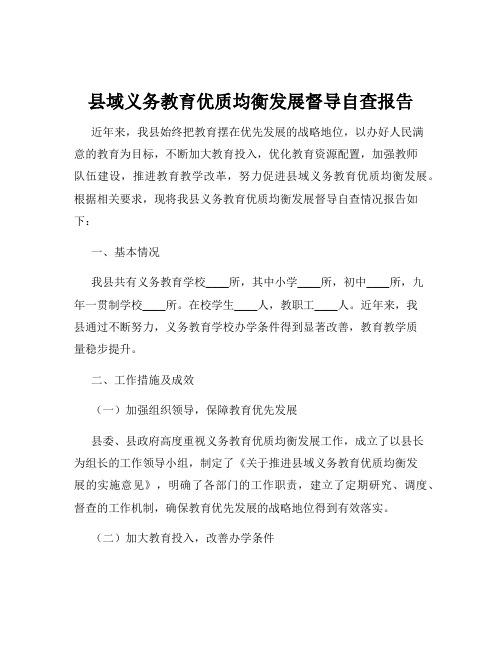 县域义务教育优质均衡发展督导自查报告

近年来，我县始终把教育摆在优先发展的战略地位，以办好人民满意的教育为目标，不断加大教育投入，优化教育资源配置，加强教师队伍建设，推进教育教学改革，努力促进县域义务教育优质均衡发展。根据相关要求，现将我县义务教育优质均衡发展督导自查情况报告如下：

一、基本情况

我县共有义务教育学校____所，其中小学____所，初中____所，九年一贯制学校____所。在校学生____人，教职工____人。近年来，我县通过不断努力，义务教育学校办学条件得到显著改善，教育教学质量稳步提升。

二、工作措施及成效

（一）加强组织领导，保障教育优先发展

县委、县政府高度重视义务教育优质均衡发展工作，成立了以县长为组长的工作领导小组，制定了《关于推进县域义务教育优质均衡发展的实施意见》，明确了各部门的工作职责，建立了定期研究、调度、督查的工作机制，确保教育优先发展的战略地位得到有效落实。

（二）加大教育投入，改善办学条件